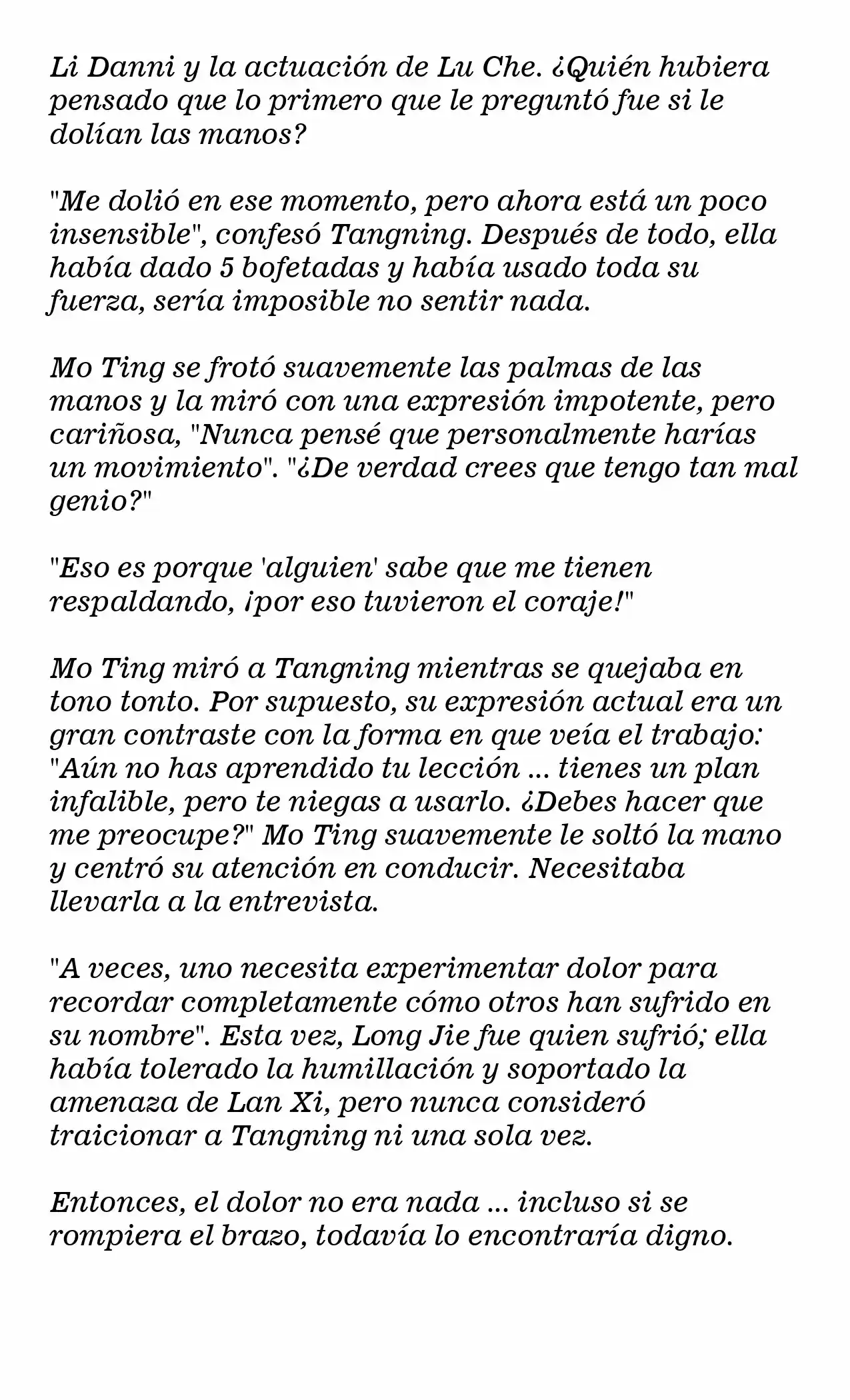 Li Danni y la actuación de Lu Che. ¿Quién hubiera pensado que lo primero que le preguntó fue si le dolían las manos?

"Me dolió en ese momento, pero ahora está un poco insensible", confesó Tangning. Después de todo, ella había dado 5 bofetadas y había usado toda su fuerza, sería imposible no sentir nada.

Mo Ting se frotó suavemente las palmas de las manos y la miró con una expresión impotente, pero cariñosa, "Nunca pensé que personalmente harías un movimiento". "¿De verdad crees que tengo tan mal genio?"

"Eso es porque 'alguien' sabe que me tienen respaldando, ¡por eso tuvieron el coraje!"

Mo Ting miró a Tangning mientras se quejaba en tono tonto. Por supuesto, su expresión actual era un gran contraste con la forma en que veía el trabajo: "Aún no has aprendido tu lección ... tienes un plan infalible, pero te niegas a usarlo. ¿Debes hacer que me preocupe?" Mo Ting suavemente le soltó la mano y centró su atención en conducir. Necesitaba llevarla a la entrevista.

"A veces, uno necesita experimentar dolor para recordar completamente cómo otros han sufrido en su nombre". Esta vez, Long Jie fue quien sufrió; ella había tolerado la humillación y soportado la amenaza de Lan Xi, pero nunca consideró traicionar a Tangning ni una sola vez.

Entonces, el dolor no era nada ... incluso si se rompiera el brazo, todavía lo encontraría digno.